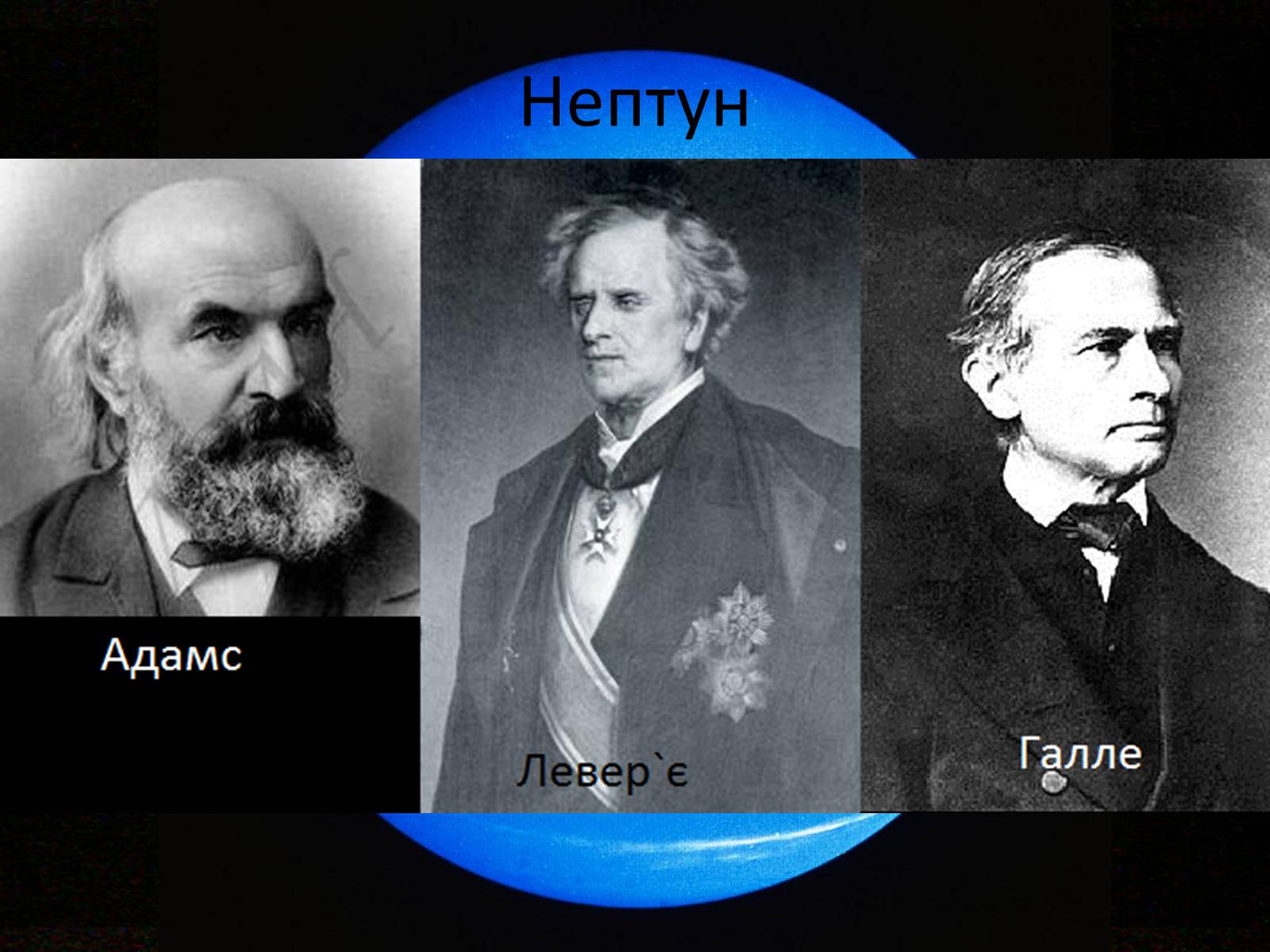 Нептун

Адамс

Левер`є

Галле